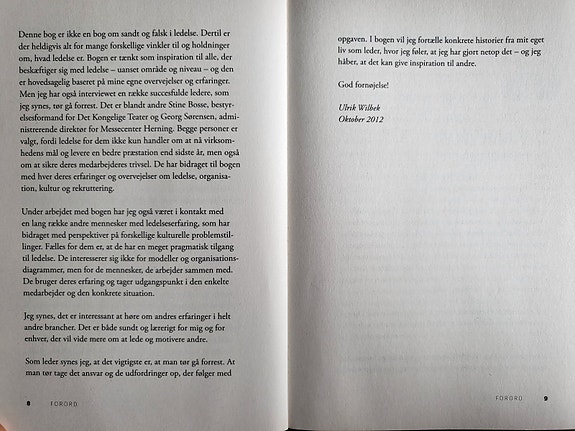 Denne bog er ikke en bog om sandt og falsk i ledelse. Dertil er der heldigvis alt for mange forskellige vinkler til og holdninger om, hvad ledelse er. Bogen er tænkt som inspiration til alle, der beskæftiger sig med ledelse – uanset område og niveau – og den er hovedsagelig baseret på mine egne overvejelser og erfaringer. Men jeg har også interviewet en række succesfulde ledere, som jeg synes, tør gå forrest. Det er blandt andre Stine Bosse, bestyrelsesformand for Det Kongelige Teater og Georg Sørensen, administrerende direktør for Messecenter Herning. Begge personer er valgt, fordi ledelse for dem ikke kun handler om at nå virksomhedens mål og levere en bedre præstation end sidste år, men også om at sikre deres medarbejderes trivsel. De har bidraget til bogen med hver deres erfaringer og overvejelser om ledelse, organisation, kultur og rekruttering.

Under arbejdet med bogen har jeg også været i kontakt med en lang række andre mennesker med ledelseserfaring, som har bidraget med perspektiver på forskellige kulturelle problemstillinger. Fælles for dem er, at de har en meget pragmatisk tilgang til ledelse. De interesserer sig ikke for modeller og organisationsdiagrammer, men for de mennesker, de arbejder sammen med. De bruger deres erfaring og tager udgangspunkt i den enkelte medarbejder og den konkrete situation.

Jeg synes, det er interessant at høre om andres erfaringer i helt andre brancher. Det er både sundt og lærerigt for mig og for enhver, der vil vide mere om at lede og motivere andre.

Som leder synes jeg, at det vigtigste er, at man tør gå forrest. At man tør tage det ansvar og de udfordringer op, der følger med

8 FORORD

opgaven. I bogen vil jeg fortælle konkrete historier fra mit eget liv som leder, hvor jeg føler, at jeg har gjort netop det – og jeg håber, at det kan give inspiration til andre.

God fornøjelse!

Ulrik Wilbek
Oktober 2012

FORORD 9